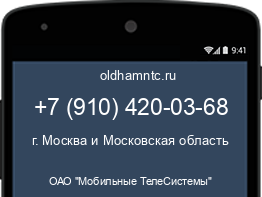 9:41

oldhamntc.ru

+7 (910) 420-03-68

г. Москва и Московская область

ОАО "Мобильные ТелеСистемы"